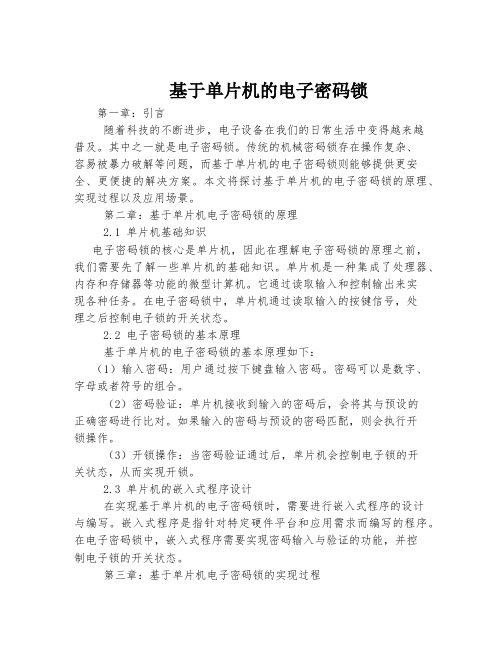 基于单片机的电子密码锁

第一章：引言

随着科技的不断进步，电子设备在我们的日常生活中变得越来越普及。其中之一就是电子密码锁。传统的机械密码锁存在操作复杂、容易被暴力破解等问题，而基于单片机的电子密码锁则能够提供更安全、更便捷的解决方案。本文将探讨基于单片机的电子密码锁的原理、实现过程以及应用场景。

第二章：基于单片机电子密码锁的原理

2.1 单片机基础知识

电子密码锁的核心是单片机，因此在理解电子密码锁的原理之前，我们需要先了解一些单片机的基础知识。单片机是一种集成了处理器、内存和存储器等功能的微型计算机。它通过读取输入和控制输出来实现各种任务。在电子密码锁中，单片机通过读取输入的按键信号，处理之后控制电子锁的开关状态。

2.2 电子密码锁的基本原理

基于单片机的电子密码锁的基本原理如下：

（1）输入密码：用户通过按下键盘输入密码。密码可以是数字、字母或者符号的组合。

（2）密码验证：单片机接收到输入的密码后，会将其与预设的正确密码进行比对。如果输入的密码与预设的密码匹配，则会执行开锁操作。

（3）开锁操作：当密码验证通过后，单片机会控制电子锁的开关状态，从而实现开锁。

2.3 单片机的嵌入式程序设计

在实现基于单片机的电子密码锁时，需要进行嵌入式程序的设计与编写。嵌入式程序是指针对特定硬件平台和应用需求而编写的程序。在电子密码锁中，嵌入式程序需要实现密码输入与验证的功能，并控制电子锁的开关状态。

第三章：基于单片机电子密码锁的实现过程